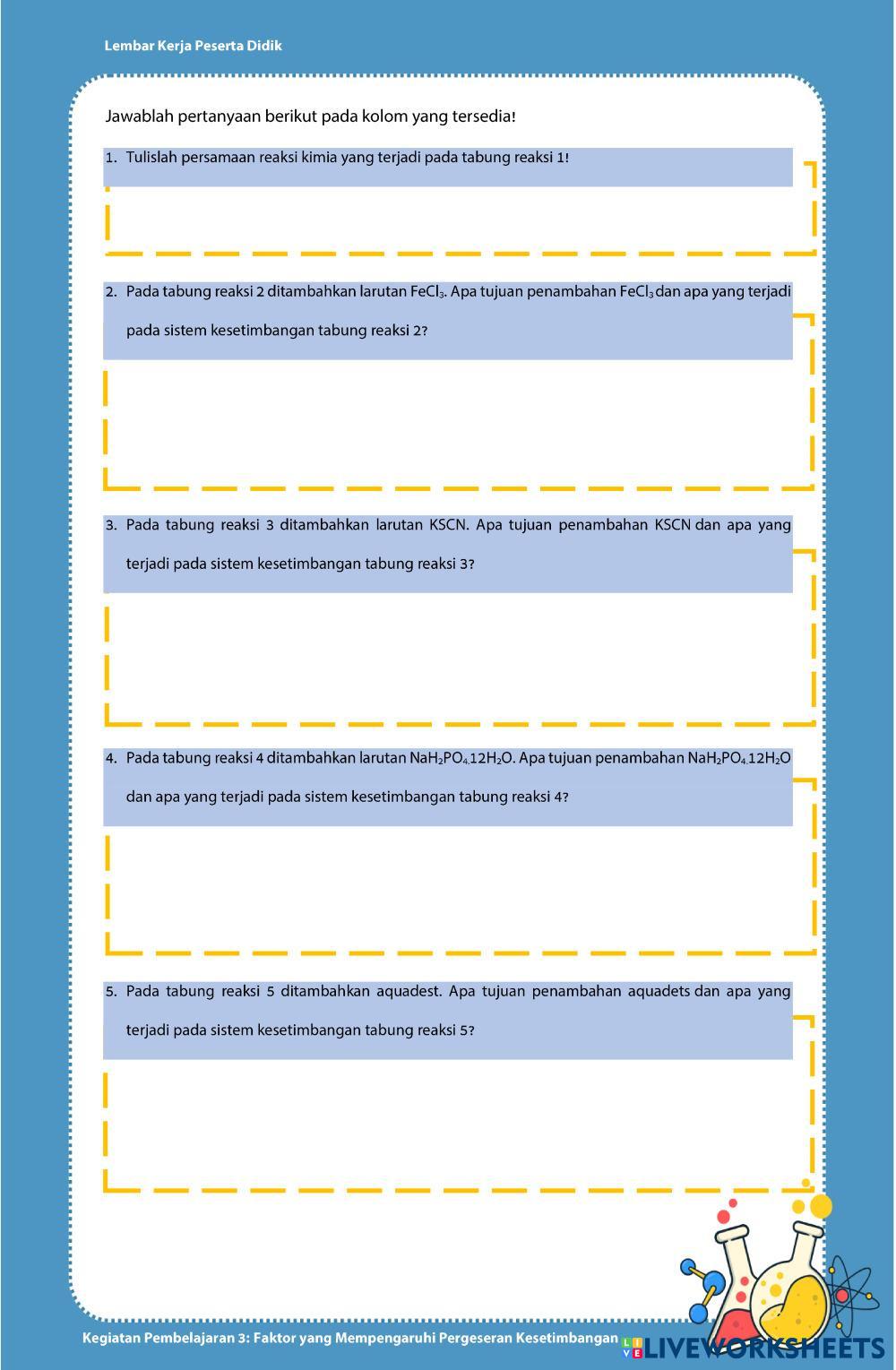 Lembar Kerja Peserta Didik

Jawablah pertanyaan berikut pada kolom yang tersedia!

1. Tulislah persamaan reaksi kimia yang terjadi pada tabung reaksi 1!

2. Pada tabung reaksi 2 ditambahkan larutan $FeCl_3$. Apa tujuan penambahan $FeCl_3$ dan apa yang terjadi pada sistem kesetimbangan tabung reaksi 2?

3. Pada tabung reaksi 3 ditambahkan larutan KSCN. Apa tujuan penambahan KSCN dan apa yang terjadi pada sistem kesetimbangan tabung reaksi 3?

4. Pada tabung reaksi 4 ditambahkan larutan $NaH_2PO_4.12H_2O$. Apa tujuan penambahan $NaH_2PO_4.12H_2O$ dan apa yang terjadi pada sistem kesetimbangan tabung reaksi 4?

5. Pada tabung reaksi 5 ditambahkan aquadest. Apa tujuan penambahan aquadets dan apa yang terjadi pada sistem kesetimbangan tabung reaksi 5?

Kegiatan Pembelajaran 3: Faktor yang Mempengaruhi Pergeseran Kesetimbangan

LIVEWORKSHEETS